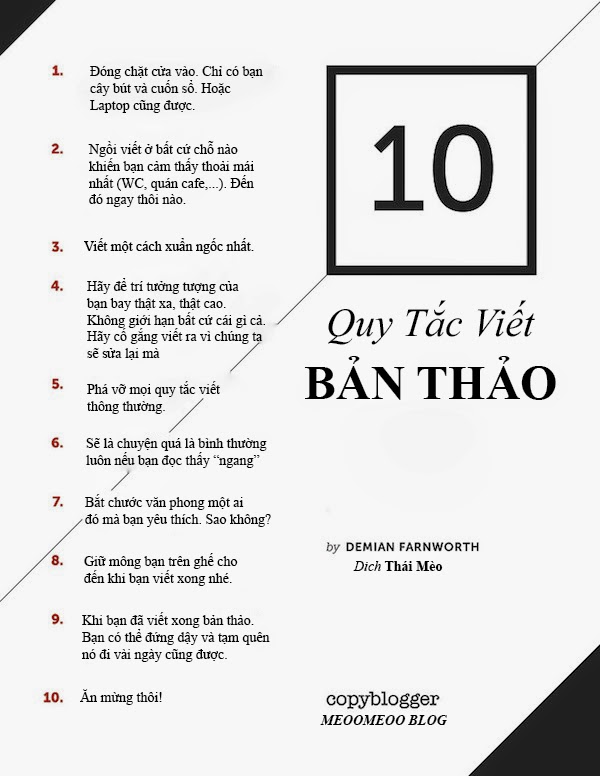 1. Đóng chặt cửa vào. Chỉ có bạn cây bút và cuốn sổ. Hoặc Laptop cũng được.

2. Ngồi viết ở bất cứ chỗ nào khiến bạn cảm thấy thoải mái nhất (WC, quán cafe,...). Đến đó ngay thôi nào.

3. Viết một cách xuẩn ngốc nhất.

4. Hãy để trí tưởng tượng của bạn bay thật xa, thật cao. Không giới hạn bất cứ cái gì cả. Hãy cố gắng viết ra vì chúng ta sẽ sửa lại mà

5. Phá vỡ mọi quy tắc viết thông thường.

6. Sẽ là chuyện quá là bình thường luôn nếu bạn đọc thấy "ngang"

7. Bắt chước văn phong một ai đó mà bạn yêu thích. Sao không?

8. Giữ mông bạn trên ghế cho đến khi bạn viết xong nhé.

9. Khi bạn đã viết xong bản thảo. Bạn có thể đứng dậy và tạm quên nó đi vài ngày cũng được.

10. Ăn mừng thôi!

10

Quy Tắc Viết
BẢN THẢO

by DEMIAN FARNWORTH
Dịch Thái Mèo

copyblogger
MEOOMEOO BLOG